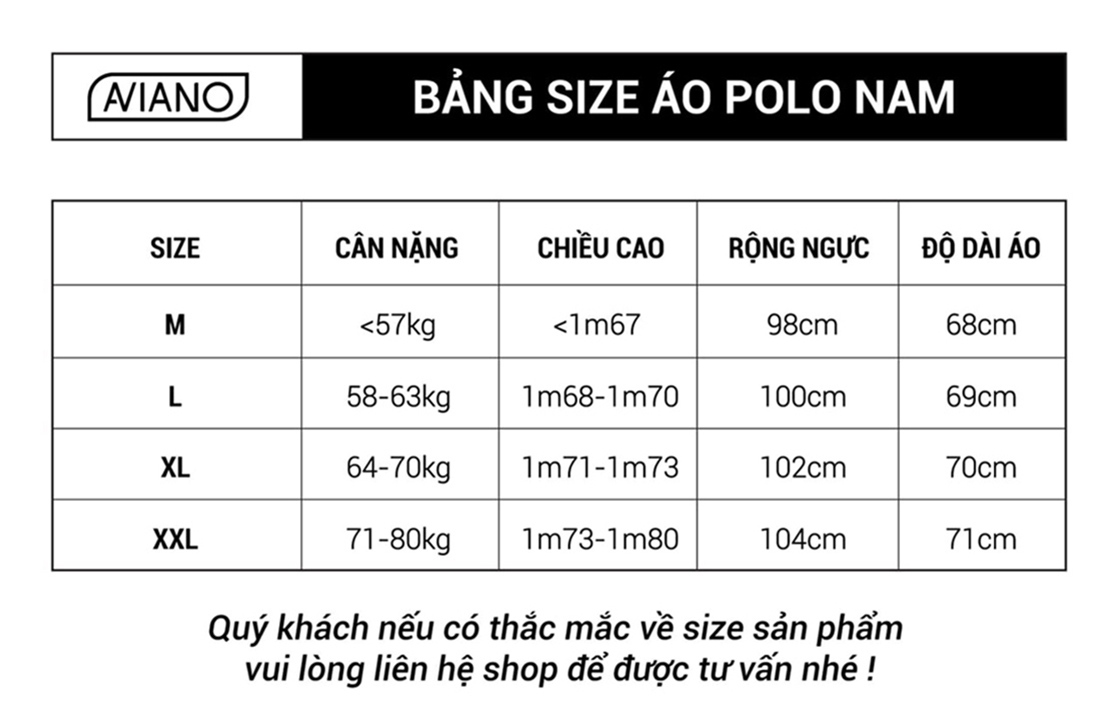 AVIANO

BẢNG SIZE ÁO POLO NAM

| SIZE | CÂN NẶNG | CHIỀU CAO | RỘNG NGỰC | ĐỘ DÀI ÁO |
|---|---|---|---|---|
| M | <57kg | <1m67 | 98cm | 68cm |
| L | 58-63kg | 1m68-1m70 | 100cm | 69cm |
| XL | 64-70kg | 1m71-1m73 | 102cm | 70cm |
| XXL | 71-80kg | 1m73-1m80 | 104cm | 71cm |

Quý khách nếu có thắc mắc về size sản phẩm vui lòng liên hệ shop để được tư vấn nhé !